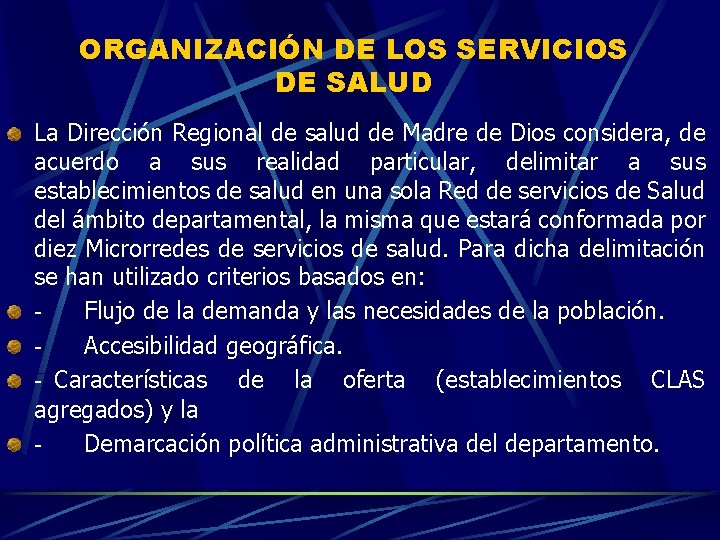 ORGANIZACIÓN DE LOS SERVICIOS DE SALUD

La Dirección Regional de salud de Madre de Dios considera, de acuerdo a sus realidad particular, delimitar a sus establecimientos de salud en una sola Red de servicios de Salud del ámbito departamental, la misma que estará conformada por diez Microrredes de servicios de salud. Para dicha delimitación se han utilizado criterios basados en:

- Flujo de la demanda y las necesidades de la población.

- Accesibilidad geográfica.

- Características de la oferta (establecimientos CLAS agregados) y la

- Demarcación política administrativa del departamento.